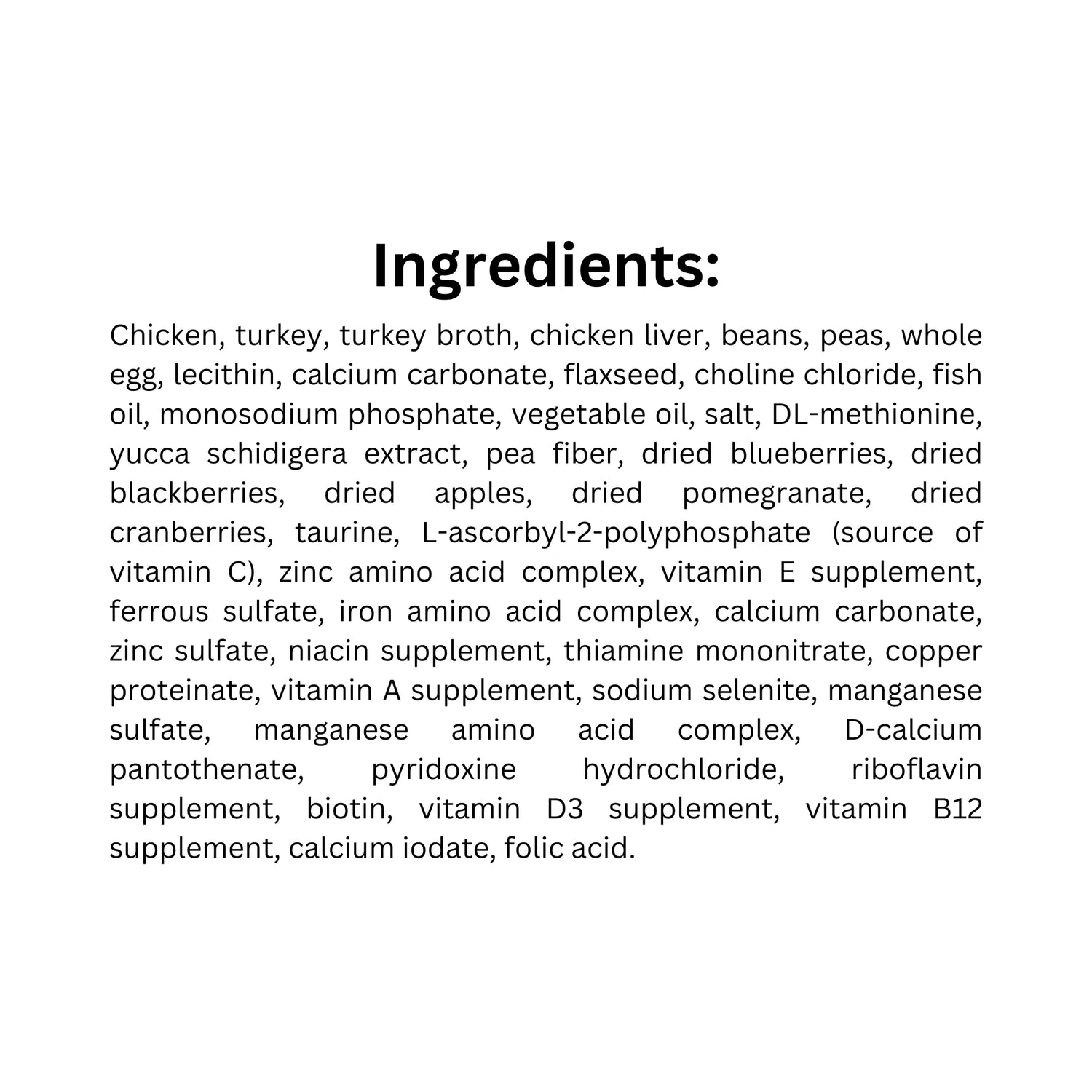 Ingredients:

Chicken, turkey, turkey broth, chicken liver, beans, peas, whole egg, lecithin, calcium carbonate, flaxseed, choline chloride, fish oil, monosodium phosphate, vegetable oil, salt, DL-methionine, yucca schidigera extract, pea fiber, dried blueberries, dried blackberries, dried apples, dried pomegranate, dried cranberries, taurine, L-ascorbyl-2-polyphosphate (source of vitamin C), zinc amino acid complex, vitamin E supplement, ferrous sulfate, iron amino acid complex, calcium carbonate, zinc sulfate, niacin supplement, thiamine mononitrate, copper proteinate, vitamin A supplement, sodium selenite, manganese sulfate, manganese amino acid complex, D-calcium pantothenate, pyridoxine hydrochloride, riboflavin supplement, biotin, vitamin D3 supplement, vitamin B12 supplement, calcium iodate, folic acid.